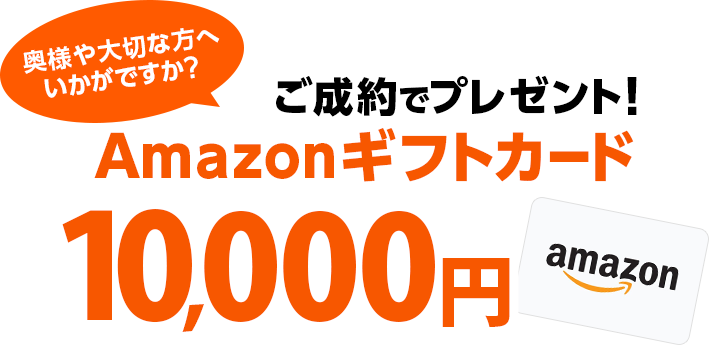 奥様や大切な方へ
いかがですか?

ご成約でプレゼント!
Amazonギフトカード
10,000円

amazon